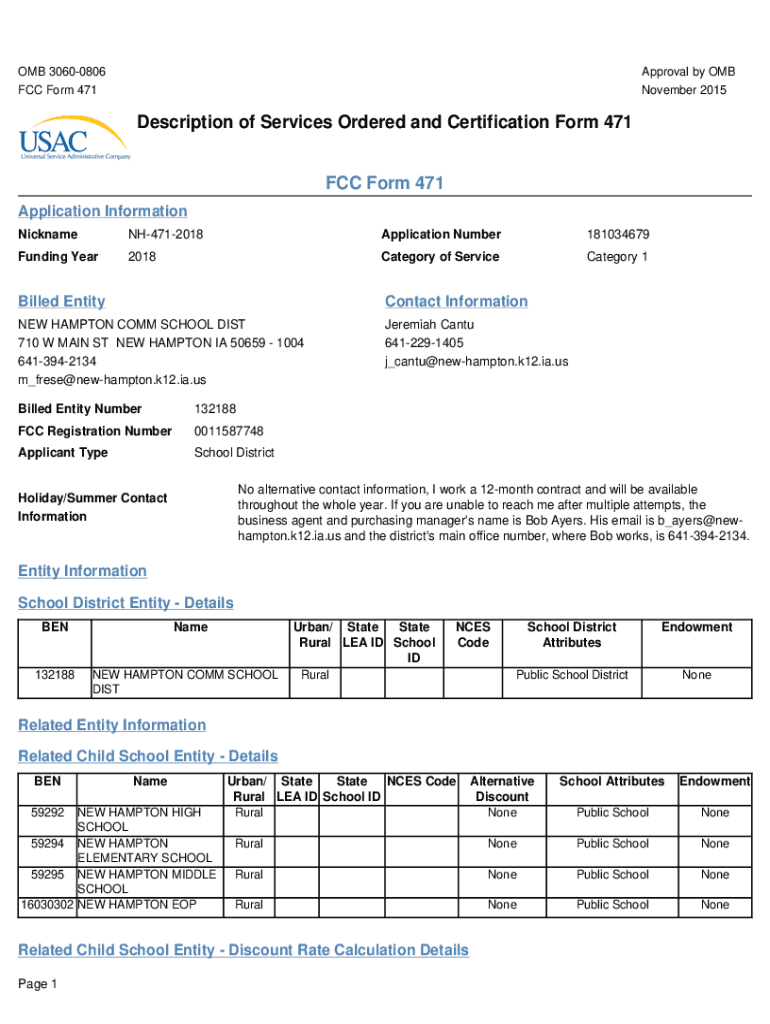 OMB 3060-0806
FCC Form 471

Approval by OMB
November 2015

USAC
Universal Service Administrative Company

Description of Services Ordered and Certification Form 471

FCC Form 471

Application Information

Nickname NH-471-2018

Funding Year 2018

Application Number 181034679

Category of Service Category 1

Billed Entity

NEW HAMPTON COMM SCHOOL DIST
710 W MAIN ST NEW HAMPTON IA 50659 - 1004
641-394-2134
m_frese@new-hampton.k12.ia.us

Contact Information

Jeremiah Cantu
641-229-1405
j_cantu@new-hampton.k12.ia.us

Billed Entity Number 132188

FCC Registration Number 0011587748

Applicant Type School District

Holiday/Summer Contact Information

No alternative contact information, I work a 12-month contract and will be available throughout the whole year. If you are unable to reach me after multiple attempts, the business agent and purchasing manager's name is Bob Ayers. His email is b_ayers@new-hampton.k12.ia.us and the district's main office number, where Bob works, is 641-394-2134.

Entity Information

School District Entity - Details

| BEN | Name | Urban/ Rural | State LEA ID | State School ID | NCES Code | School District Attributes | Endowment |
|---|---|---|---|---|---|---|---|
| 132188 | NEW HAMPTON COMM SCHOOL DIST | Rural | | | | Public School District | None |

Related Entity Information

Related Child School Entity - Details

| BEN | Name | Urban/ Rural | State LEA ID | State School ID | NCES Code | Alternative Discount | School Attributes | Endowment |
|---|---|---|---|---|---|---|---|---|
| 59292 | NEW HAMPTON HIGH SCHOOL | Rural | | | | None | Public School | None |
| 59294 | NEW HAMPTON ELEMENTARY SCHOOL | Rural | | | | None | Public School | None |
| 59295 | NEW HAMPTON MIDDLE SCHOOL | Rural | | | | None | Public School | None |
| 16030302 | NEW HAMPTON EOP | Rural | | | | None | Public School | None |

Related Child School Entity - Discount Rate Calculation Details

Page 1